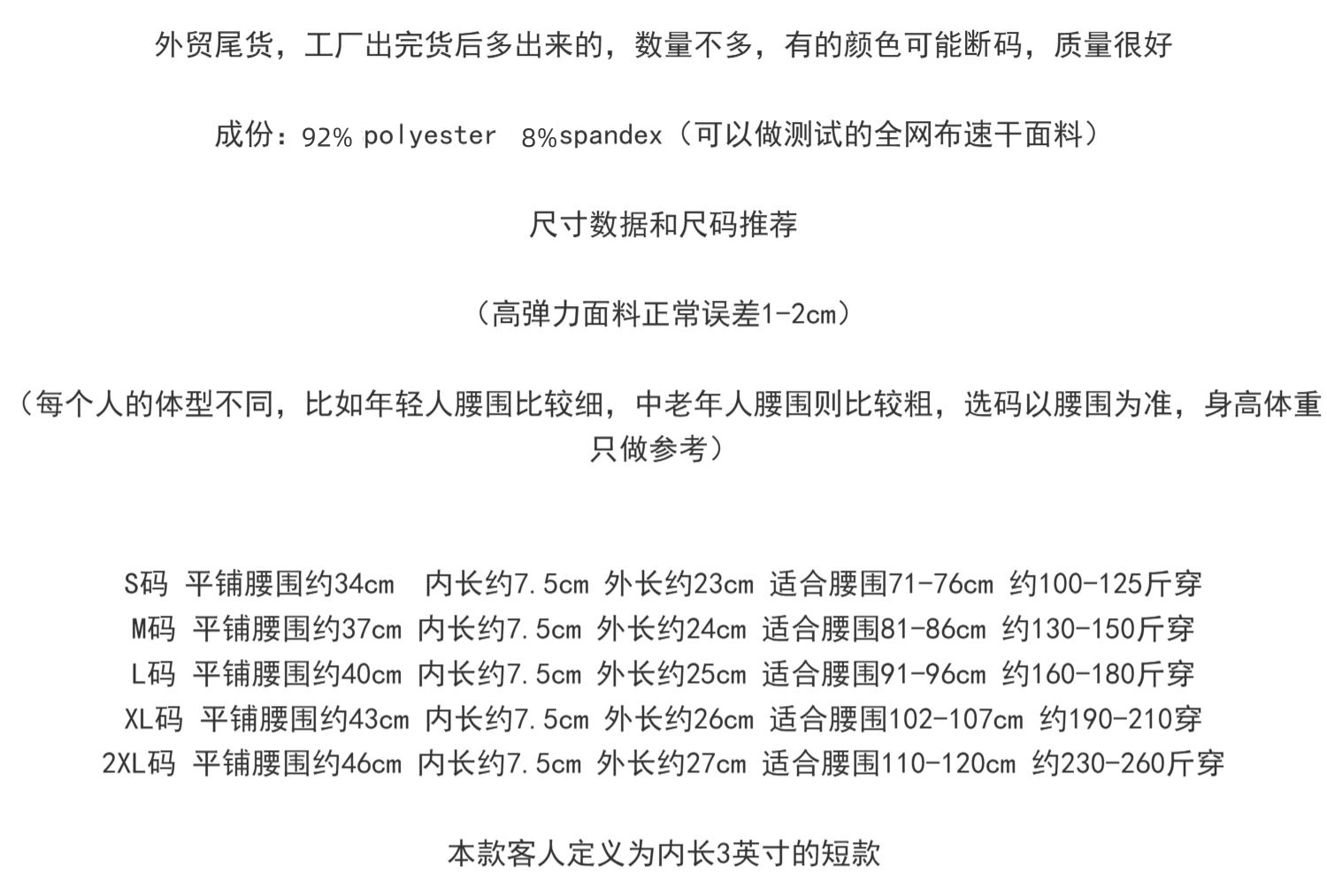 外贸尾货，工厂出完货后多出来的，数量不多，有的颜色可能断码，质量很好

成份：92% polyester 8%spandex（可以做测试的全网布速干面料）

尺寸数据和尺码推荐

（高弹力面料正常误差1-2cm）

（每个人的体型不同，比如年轻人腰围比较细，中老年人腰围则比较粗，选码以腰围为准，身高体重只做参考）

S码 平铺腰围约34cm 内长约7.5cm 外长约23cm 适合腰围71-76cm 约100-125斤穿
M码 平铺腰围约37cm 内长约7.5cm 外长约24cm 适合腰围81-86cm 约130-150斤穿
L码 平铺腰围约40cm 内长约7.5cm 外长约25cm 适合腰围91-96cm 约160-180斤穿
XL码 平铺腰围约43cm 内长约7.5cm 外长约26cm 适合腰围102-107cm 约190-210穿
2XL码 平铺腰围约46cm 内长约7.5cm 外长约27cm 适合腰围110-120cm 约230-260斤穿

本款客人定义为内长3英寸的短款